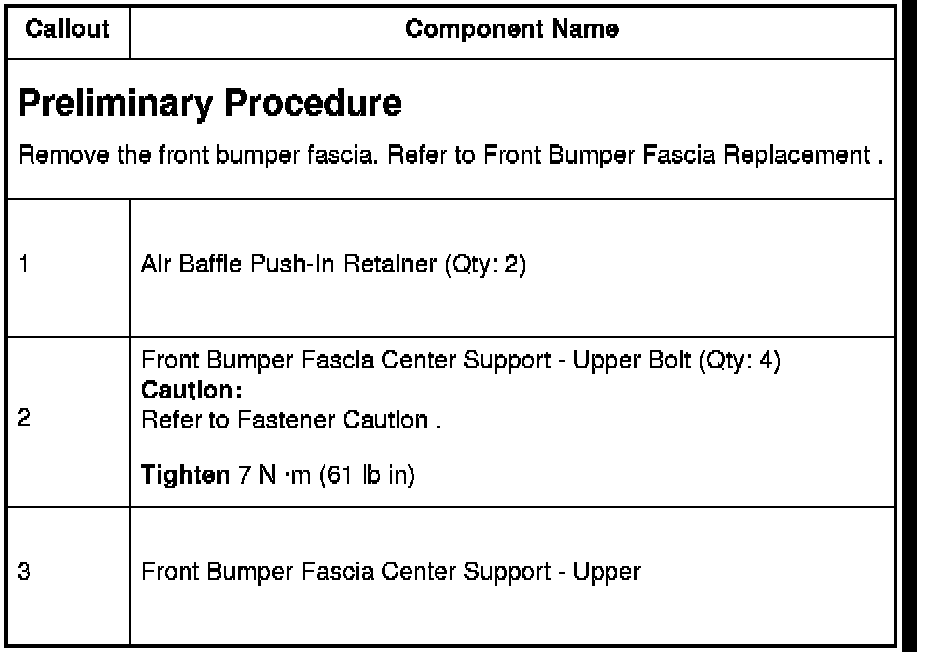 | Callout | Component Name |
|---|---|
| **Preliminary Procedure** Remove the front bumper fascia. Refer to Front Bumper Fascia Replacement . | |
| 1 | Air Baffle Push-In Retainer (Qty: 2) |
| 2 | Front Bumper Fascia Center Support - Upper Bolt (Qty: 4) **Caution:** Refer to Fastener Caution . **Tighten** 7 N ·m (61 lb in) |
| 3 | Front Bumper Fascia Center Support - Upper |